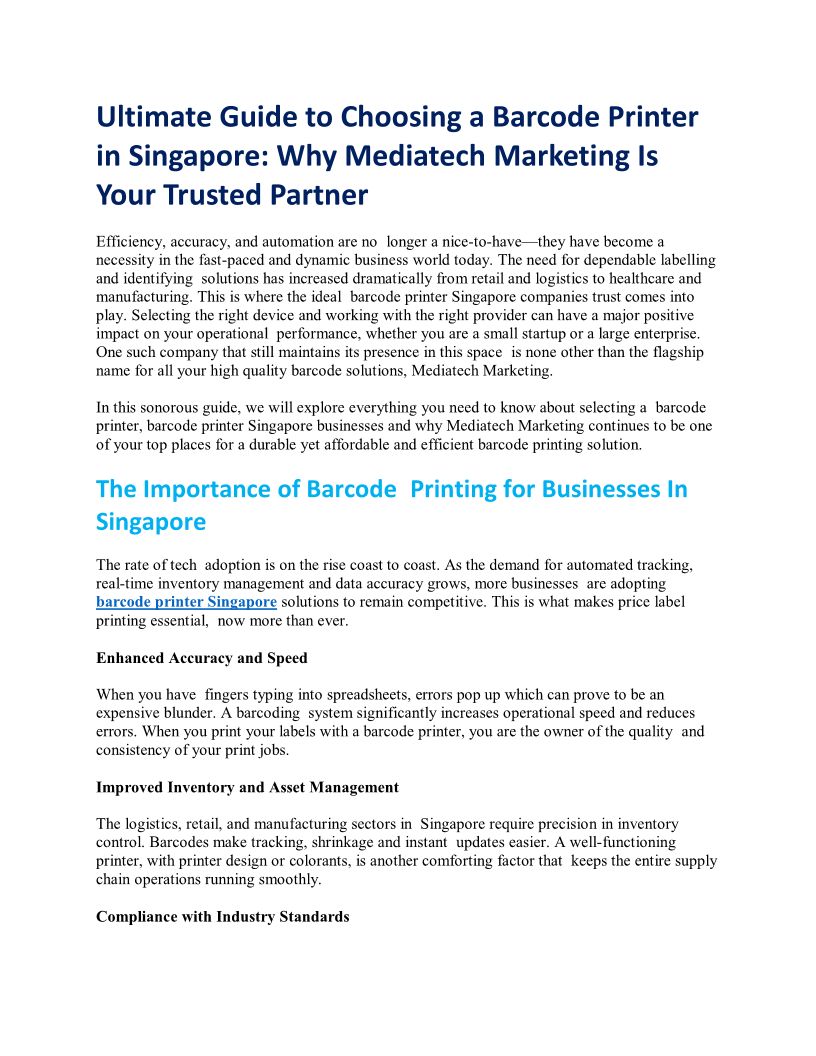 Ultimate Guide to Choosing a Barcode Printer in Singapore: Why Mediatech Marketing Is Your Trusted Partner

Efficiency, accuracy, and automation are no longer a nice-to-have—they have become a necessity in the fast-paced and dynamic business world today. The need for dependable labelling and identifying solutions has increased dramatically from retail and logistics to healthcare and manufacturing. This is where the ideal barcode printer Singapore companies trust comes into play. Selecting the right device and working with the right provider can have a major positive impact on your operational performance, whether you are a small startup or a large enterprise. One such company that still maintains its presence in this space is none other than the flagship name for all your high quality barcode solutions, Mediatech Marketing.

In this sonorous guide, we will explore everything you need to know about selecting a barcode printer, barcode printer Singapore businesses and why Mediatech Marketing continues to be one of your top places for a durable yet affordable and efficient barcode printing solution.

The Importance of Barcode Printing for Businesses In Singapore

The rate of tech adoption is on the rise coast to coast. As the demand for automated tracking, real-time inventory management and data accuracy grows, more businesses are adopting barcode printer Singapore solutions to remain competitive. This is what makes price label printing essential, now more than ever.

Enhanced Accuracy and Speed

When you have fingers typing into spreadsheets, errors pop up which can prove to be an expensive blunder. A barcoding system significantly increases operational speed and reduces errors. When you print your labels with a barcode printer, you are the owner of the quality and consistency of your print jobs.

Improved Inventory and Asset Management

The logistics, retail, and manufacturing sectors in Singapore require precision in inventory control. Barcodes make tracking, shrinkage and instant updates easier. A well-functioning printer, with printer design or colorants, is another comforting factor that keeps the entire supply chain operations running smoothly.

Compliance with Industry Standards